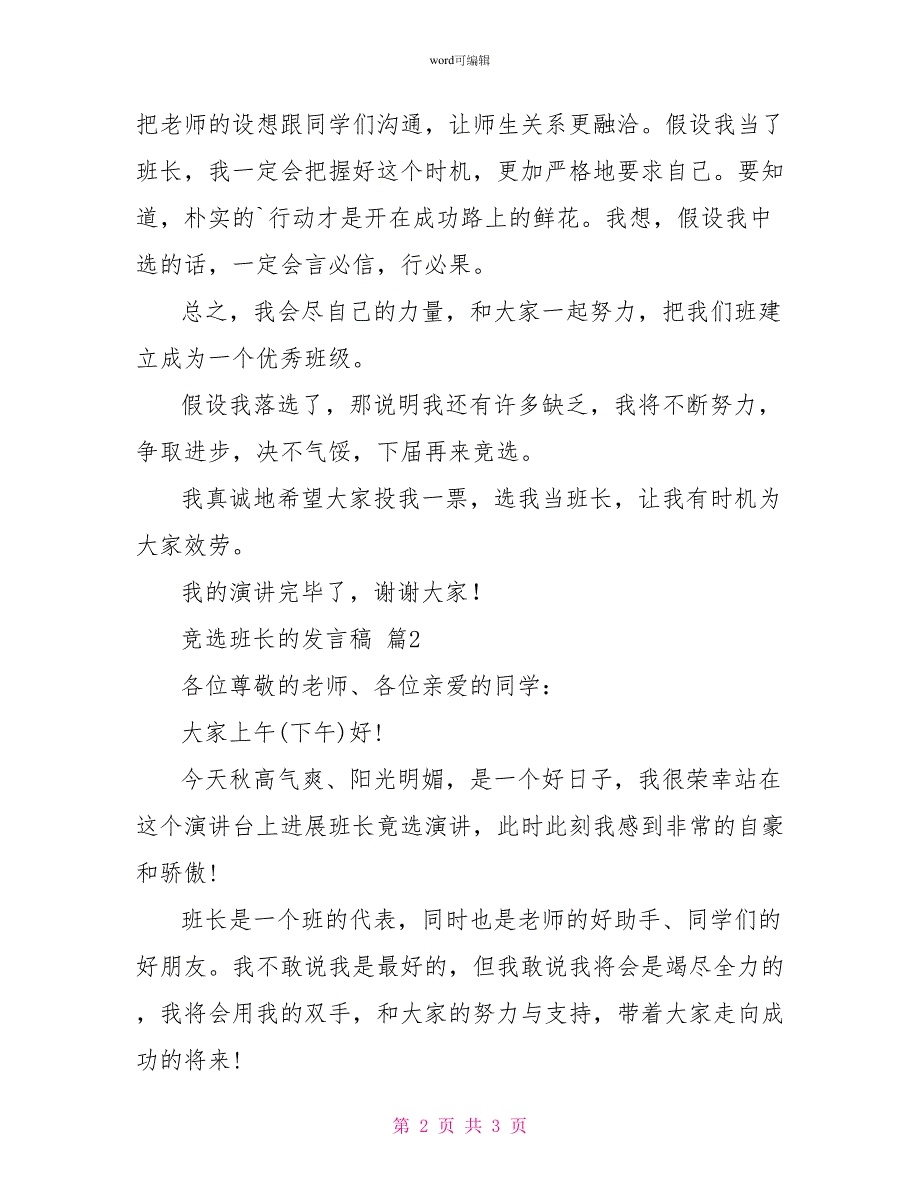 word可编辑

把老师的设想跟同学们沟通，让师生关系更融洽。假设我当了班长，我一定会把握好这个时机，更加严格地要求自己。要知道，朴实的`行动才是开在成功路上的鲜花。我想，假设我中选的话，一定会言必信，行必果。

总之，我会尽自己的力量，和大家一起努力，把我们班建立成为一个优秀班级。

假设我落选了，那说明我还有许多缺乏，我将不断努力，争取进步，决不气馁，下届再来竞选。

我真诚地希望大家投我一票，选我当班长，让我有时机为大家效劳。

我的演讲完毕了，谢谢大家！

竞选班长的发言稿 篇2

各位尊敬的老师、各位亲爱的同学：

大家上午(下午)好！

今天秋高气爽、阳光明媚，是一个好日子，我很荣幸站在这个演讲台上进展班长竞选演讲，此时此刻我感到非常的自豪和骄傲！

班长是一个班的代表，同时也是老师的好助手、同学们的好朋友。我不敢说我是最好的，但我敢说我将会是竭尽全力的，我将会用我的双手，和大家的努力与支持，带着大家走向成功的将来！

第 2 页 共 3 页